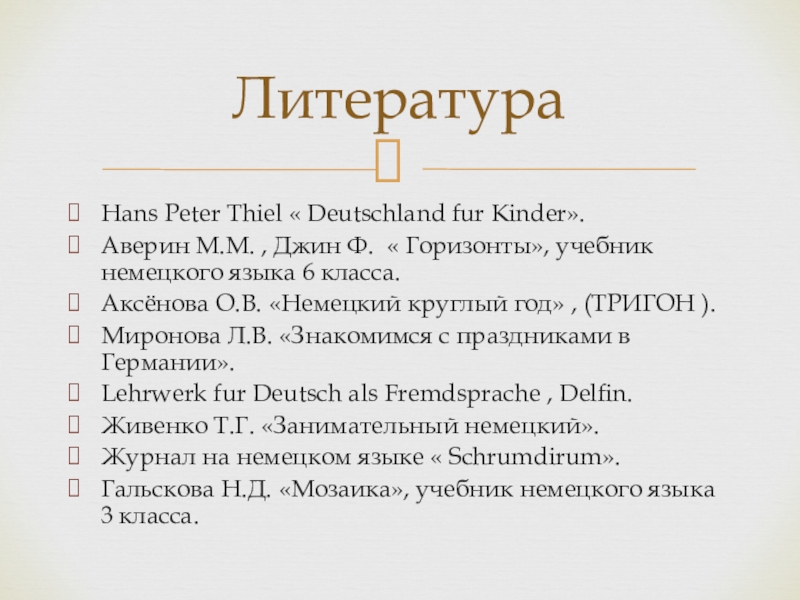 Литература

Hans Peter Thiel « Deutschland fur Kinder».
Аверин М.М. , Джин Ф. « Горизонты», учебник немецкого языка 6 класса.
Аксёнова О.В. «Немецкий круглый год» , (ТРИГОН ).
Миронова Л.В. «Знакомимся с праздниками в Германии».
Lehrwerk fur Deutsch als Fremdsprache , Delfin.
Живенко Т.Г. «Занимательный немецкий».
Журнал на немецком языке « Schrumdirum».
Гальскова Н.Д. «Мозаика», учебник немецкого языка 3 класса.